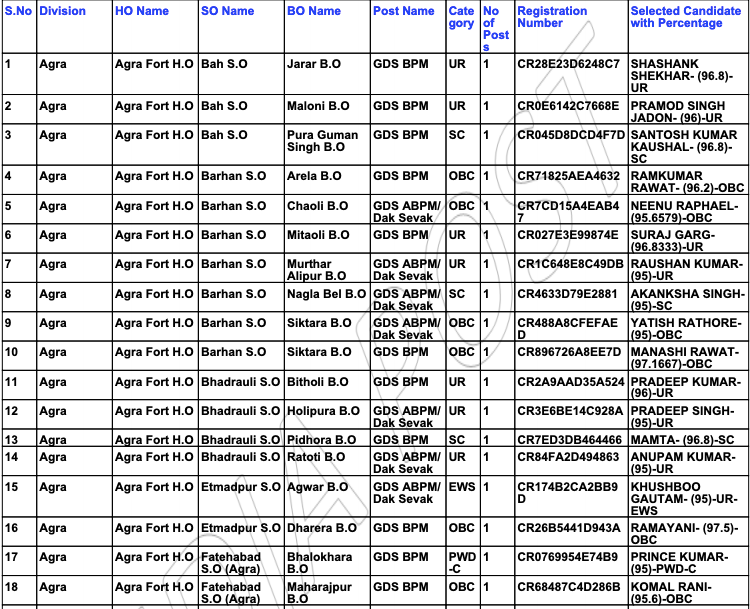 | S.No | Division | HO Name | SO Name | BO Name | Post Name | Category | No of Posts | Registration Number | Selected Candidate with Percentage |
|---|---|---|---|---|---|---|---|---|---|
| 1 | Agra | Agra Fort H.O | Bah S.O | Jarar B.O | GDS BPM | UR | 1 | CR28E23D6248C7 | SHASHANK SHEKHAR- (96.8)-UR |
| 2 | Agra | Agra Fort H.O | Bah S.O | Maloni B.O | GDS BPM | UR | 1 | CR0E6142C7668E | PRAMOD SINGH JADON- (96)-UR |
| 3 | Agra | Agra Fort H.O | Bah S.O | Pura Guman Singh B.O | GDS BPM | SC | 1 | CR045D8DCD4F7D | SANTOSH KUMAR KAUSHAL- (96.8)-SC |
| 4 | Agra | Agra Fort H.O | Barhan S.O | Arela B.O | GDS BPM | OBC | 1 | CR71825AEA4632 | RAMKUMAR RAWAT- (96.2)-OBC |
| 5 | Agra | Agra Fort H.O | Barhan S.O | Chaoli B.O | GDS ABPM/ Dak Sevak | OBC | 1 | CR7CD15A4EAB47 | NEENU RAPHAEL- (95.6579)-OBC |
| 6 | Agra | Agra Fort H.O | Barhan S.O | Mitaoli B.O | GDS BPM | UR | 1 | CR027E3E99874E | SURAJ GARG- (96.8333)-UR |
| 7 | Agra | Agra Fort H.O | Barhan S.O | Murthar Alipur B.O | GDS ABPM/ Dak Sevak | UR | 1 | CR1C648E8C49DB | RAUSHAN KUMAR- (95)-UR |
| 8 | Agra | Agra Fort H.O | Barhan S.O | Nagla Bel B.O | GDS ABPM/ Dak Sevak | SC | 1 | CR4633D79E2881 | AKANKSHA SINGH- (95)-SC |
| 9 | Agra | Agra Fort H.O | Barhan S.O | Siktara B.O | GDS ABPM/ Dak Sevak | OBC | 1 | CR488A8CFEFAED | YATISH RATHORE- (95)-OBC |
| 10 | Agra | Agra Fort H.O | Barhan S.O | Siktara B.O | GDS BPM | OBC | 1 | CR896726A8EE7D | MANASHI RAWAT- (97.1667)-OBC |
| 11 | Agra | Agra Fort H.O | Bhadrauli S.O | Bitholi B.O | GDS BPM | UR | 1 | CR2A9AAD35A524 | PRADEEP KUMAR- (96)-UR |
| 12 | Agra | Agra Fort H.O | Bhadrauli S.O | Holipura B.O | GDS ABPM/ Dak Sevak | UR | 1 | CR3E6BE14C928A | PRADEEP SINGH- (95)-UR |
| 13 | Agra | Agra Fort H.O | Bhadrauli S.O | Pidhora B.O | GDS BPM | SC | 1 | CR7ED3DB464466 | MAMTA- (96.8)-SC |
| 14 | Agra | Agra Fort H.O | Bhadrauli S.O | Ratoti B.O | GDS ABPM/ Dak Sevak | UR | 1 | CR84FA2D494863 | ANUPAM KUMAR- (95)-UR |
| 15 | Agra | Agra Fort H.O | Etmadpur S.O | Agwar B.O | GDS ABPM/ Dak Sevak | EWS | 1 | CR174B2CA2BB9D | KHUSHBOO GAUTAM- (95)-UR-EWS |
| 16 | Agra | Agra Fort H.O | Etmadpur S.O | Dharera B.O | GDS BPM | OBC | 1 | CR26B5441D943A | RAMAYANI- (97.5)-OBC |
| 17 | Agra | Agra Fort H.O | Fatehabad S.O (Agra) | Bhalokhara B.O | GDS BPM | PWD-C | 1 | CR0769954E74B9 | PRINCE KUMAR- (95)-PWD-C |
| 18 | Agra | Agra Fort H.O | Fatehabad S.O (Agra) | Maharajpur B.O | GDS BPM | OBC | 1 | CR68487C4D286B | KOMAL RANI- (95.6)-OBC |